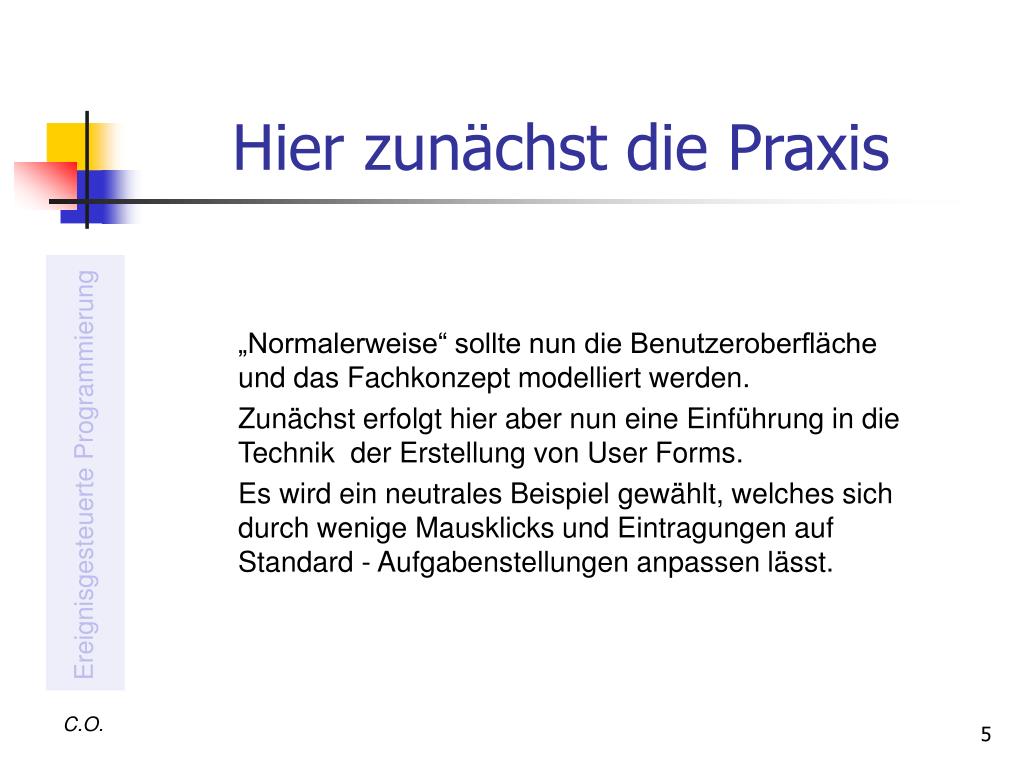 Hier zunächst die Praxis

Ereignisgesteuerte Programmierung

„Normalerweise“ sollte nun die Benutzeroberfläche und das Fachkonzept modelliert werden.

Zunächst erfolgt hier aber nun eine Einführung in die Technik der Erstellung von User Forms.

Es wird ein neutrales Beispiel gewählt, welches sich durch wenige Mausklicks und Eintragungen auf Standard - Aufgabenstellungen anpassen lässt.

C.O.

5